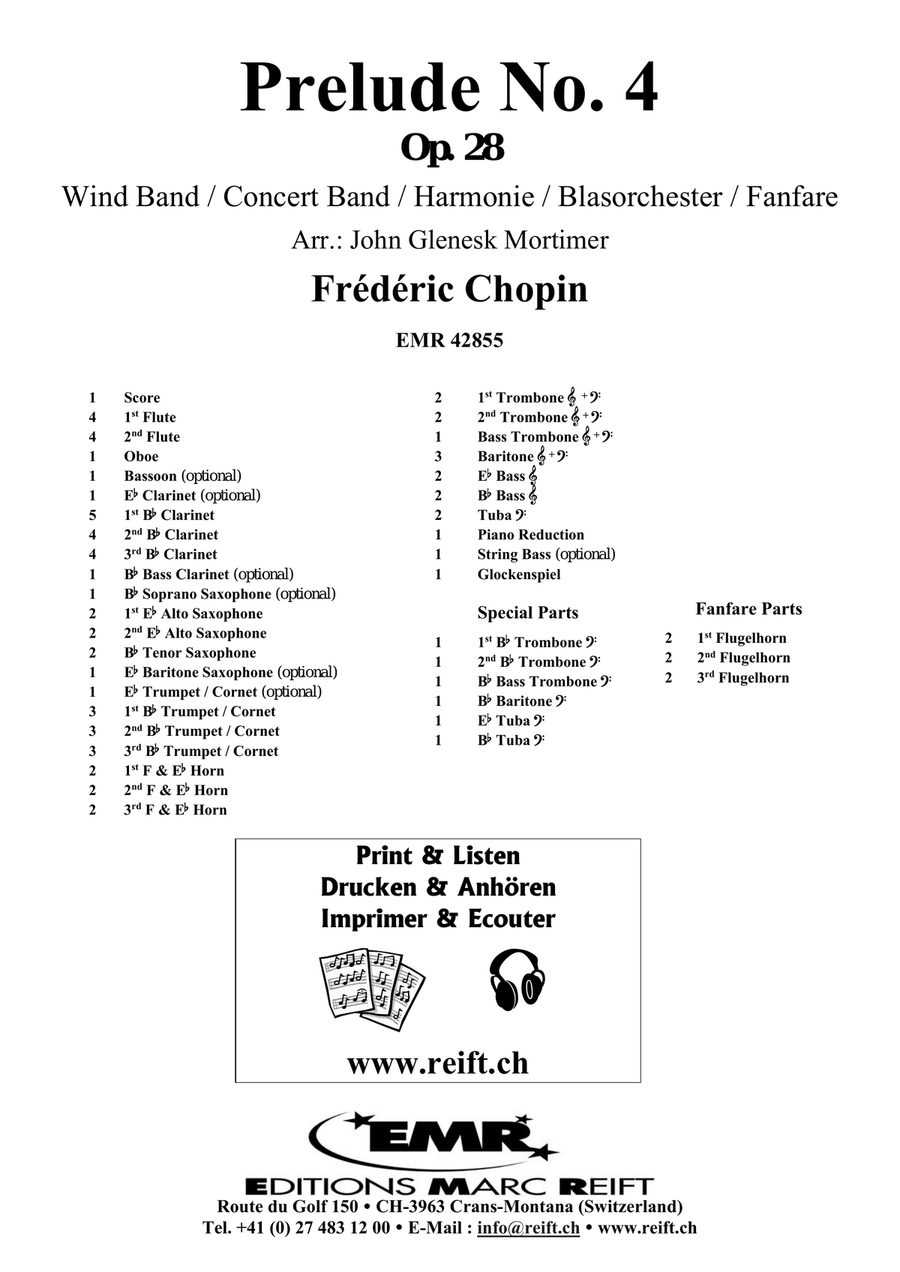 Prelude No. 4
Op. 28

Wind Band / Concert Band / Harmonie / Blasorchester / Fanfare

Arr.: John Glenesk Mortimer

Frédéric Chopin

EMR 42855

1 Score
4 1st Flute
4 2nd Flute
1 Oboe
1 Bassoon (optional)
1 E♭ Clarinet (optional)
5 1st B♭ Clarinet
4 2nd B♭ Clarinet
4 3rd B♭ Clarinet
1 B♭ Bass Clarinet (optional)
1 B♭ Soprano Saxophone (optional)
2 1st E♭ Alto Saxophone
2 2nd E♭ Alto Saxophone
2 B♭ Tenor Saxophone
1 E♭ Baritone Saxophone (optional)
1 E♭ Trumpet / Cornet (optional)
3 1st B♭ Trumpet / Cornet
3 2nd B♭ Trumpet / Cornet
3 3rd B♭ Trumpet / Cornet
2 1st F & E♭ Horn
2 2nd F & E♭ Horn
2 3rd F & E♭ Horn

2 1st Trombone 𝄞 + 𝄢
2 2nd Trombone 𝄞 + 𝄢
1 Bass Trombone 𝄞 + 𝄢
3 Baritone 𝄞 + 𝄢
2 E♭ Bass 𝄞
2 B♭ Bass 𝄞
2 Tuba 𝄢
1 Piano Reduction
1 String Bass (optional)
1 Glockenspiel

Special Parts
1 1st B♭ Trombone 𝄢
1 2nd B♭ Trombone 𝄢
1 B♭ Bass Trombone 𝄢
1 B♭ Baritone 𝄢
1 E♭ Tuba 𝄢
1 B♭ Tuba 𝄢

Fanfare Parts
2 1st Flugelhorn
2 2nd Flugelhorn
2 3rd Flugelhorn

Print & Listen
Drucken & Anhören
Imprimer & Ecouter

www.reift.ch

EMR
EDITIONS MARC REIFT
Route du Golf 150 • CH-3963 Crans-Montana (Switzerland)
Tel. +41 (0) 27 483 12 00 • E-Mail : info@reift.ch • www.reift.ch